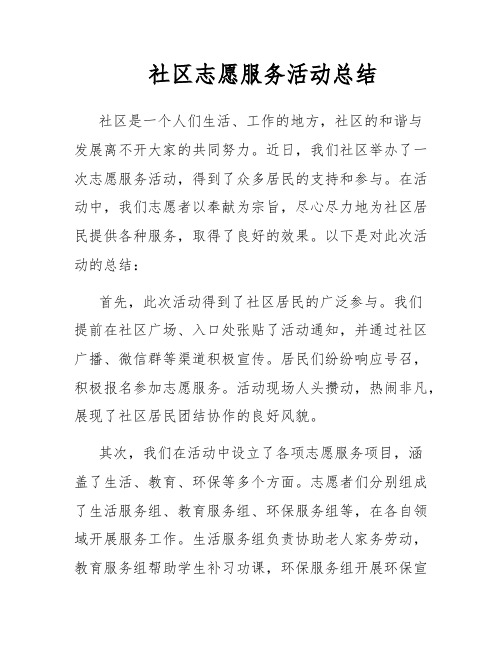 社区志愿服务活动总结

社区是一个人们生活、工作的地方，社区的和谐与发展离不开大家的共同努力。近日，我们社区举办了一次志愿服务活动，得到了众多居民的支持和参与。在活动中，我们志愿者以奉献为宗旨，尽心尽力地为社区居民提供各种服务，取得了良好的效果。以下是对此次活动的总结：

首先，此次活动得到了社区居民的广泛参与。我们提前在社区广场、入口处张贴了活动通知，并通过社区广播、微信群等渠道积极宣传。居民们纷纷响应号召，积极报名参加志愿服务。活动现场人头攒动，热闹非凡，展现了社区居民团结协作的良好风貌。

其次，我们在活动中设立了各项志愿服务项目，涵盖了生活、教育、环保等多个方面。志愿者们分别组成了生活服务组、教育服务组、环保服务组等，在各自领域开展服务工作。生活服务组负责协助老人家务劳动，教育服务组帮助学生补习功课，环保服务组开展环保宣